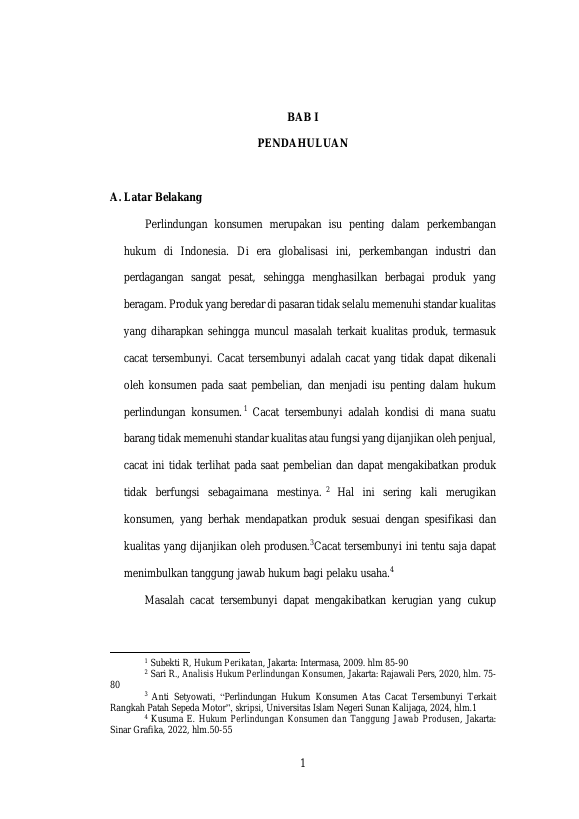 BAB I

PENDAHULUAN

A. Latar Belakang

Perlindungan konsumen merupakan isu penting dalam perkembangan hukum di Indonesia. Di era globalisasi ini, perkembangan industri dan perdagangan sangat pesat, sehingga menghasilkan berbagai produk yang beragam. Produk yang beredar di pasaran tidak selalu memenuhi standar kualitas yang diharapkan sehingga muncul masalah terkait kualitas produk, termasuk cacat tersembunyi. Cacat tersembunyi adalah cacat yang tidak dapat dikenali oleh konsumen pada saat pembelian, dan menjadi isu penting dalam hukum perlindungan konsumen.$^{1}$ Cacat tersembunyi adalah kondisi di mana suatu barang tidak memenuhi standar kualitas atau fungsi yang dijanjikan oleh penjual, cacat ini tidak terlihat pada saat pembelian dan dapat mengakibatkan produk tidak berfungsi sebagaimana mestinya.$^{2}$ Hal ini sering kali merugikan konsumen, yang berhak mendapatkan produk sesuai dengan spesifikasi dan kualitas yang dijanjikan oleh produsen.$^{3}$Cacat tersembunyi ini tentu saja dapat menimbulkan tanggung jawab hukum bagi pelaku usaha.$^{4}$

Masalah cacat tersembunyi dapat mengakibatkan kerugian yang cukup

$^{1}$ Subekti R, Hukum Perikatan, Jakarta: Intermasa, 2009. hlm 85-90

$^{2}$ Sari R., Analisis Hukum Perlindungan Konsumen, Jakarta: Rajawali Pers, 2020, hlm. 75-80

$^{3}$ Anti Setyowati, "Perlindungan Hukum Konsumen Atas Cacat Tersembunyi Terkait Rangkah Patah Sepeda Motor", skripsi, Universitas Islam Negeri Sunan Kalijaga, 2024, hlm.1

$^{4}$ Kusuma E. Hukum Perlindungan Konsumen dan Tanggung Jawab Produsen, Jakarta: Sinar Grafika, 2022, hlm.50-55

1